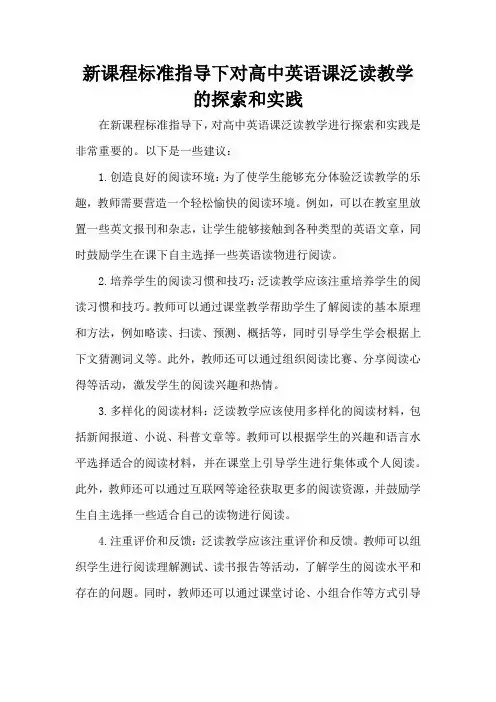 新课程标准指导下对高中英语课泛读教学的探索和实践

在新课程标准指导下，对高中英语课泛读教学进行探索和实践是非常重要的。以下是一些建议：

1. 创造良好的阅读环境：为了使学生能够充分体验泛读教学的乐趣，教师需要营造一个轻松愉快的阅读环境。例如，可以在教室里放置一些英文报刊和杂志，让学生能够接触到各种类型的英语文章，同时鼓励学生在课下自主选择一些英语读物进行阅读。

2. 培养学生的阅读习惯和技巧：泛读教学应该注重培养学生的阅读习惯和技巧。教师可以通过课堂教学帮助学生了解阅读的基本原理和方法，例如略读、扫读、预测、概括等，同时引导学生学会根据上下文猜测词义等。此外，教师还可以通过组织阅读比赛、分享阅读心得等活动，激发学生的阅读兴趣和热情。

3. 多样化的阅读材料：泛读教学应该使用多样化的阅读材料，包括新闻报道、小说、科普文章等。教师可以根据学生的兴趣和语言水平选择适合的阅读材料，并在课堂上引导学生进行集体或个人阅读。此外，教师还可以通过互联网等途径获取更多的阅读资源，并鼓励学生自主选择一些适合自己的读物进行阅读。

4. 注重评价和反馈：泛读教学应该注重评价和反馈。教师可以组织学生进行阅读理解测试、读书报告等活动，了解学生的阅读水平和存在的问题。同时，教师还可以通过课堂讨论、小组合作等方式引导